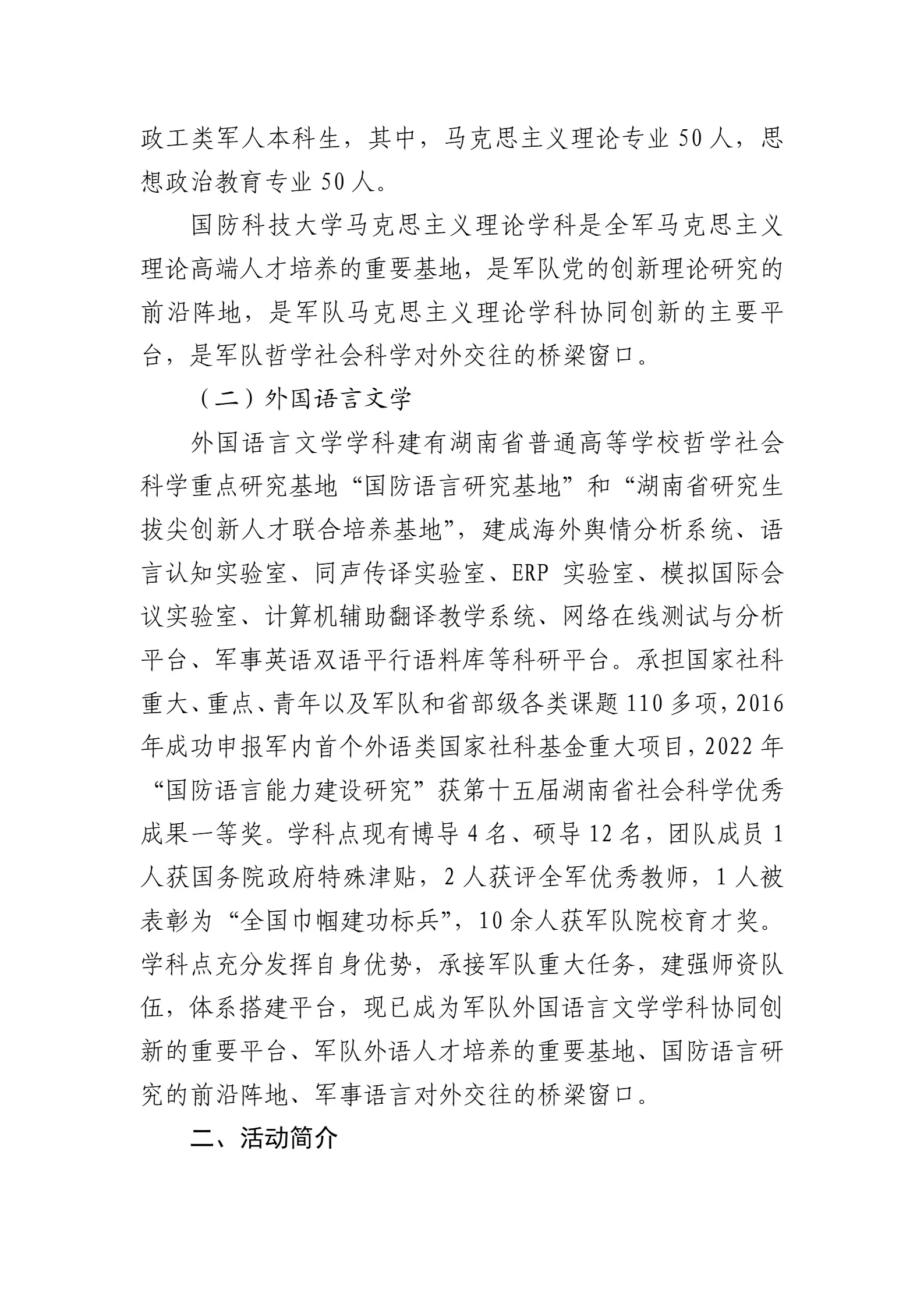 政工类军人本科生，其中，马克思主义理论专业 50 人，思想政治教育专业 50 人。

国防科技大学马克思主义理论学科是全军马克思主义理论高端人才培养的重要基地，是军队党的创新理论研究的前沿阵地，是军队马克思主义理论学科协同创新的主要平台，是军队哲学社会科学对外交往的桥梁窗口。

（二）外国语言文学

外国语言文学学科建有湖南省普通高等学校哲学社会科学重点研究基地“国防语言研究基地”和“湖南省研究生拔尖创新人才联合培养基地”，建成海外舆情分析系统、语言认知实验室、同声传译实验室、ERP 实验室、模拟国际会议实验室、计算机辅助翻译教学系统、网络在线测试与分析平台、军事英语双语平行语料库等科研平台。承担国家社科重大、重点、青年以及军队和省部级各类课题 110 多项，2016 年成功申报军内首个外语类国家社科基金重大项目，2022 年“国防语言能力建设研究”获第十五届湖南省社会科学优秀成果一等奖。学科点现有博导 4 名、硕导 12 名，团队成员 1 人获国务院政府特殊津贴，2 人获评全军优秀教师，1 人被表彰为“全国巾帼建功标兵”，10 余人获军队院校育才奖。学科点充分发挥自身优势，承接军队重大任务，建强师资队伍，体系搭建平台，现已成为军队外国语言文学学科协同创新的重要平台、军队外语人才培养的重要基地、国防语言研究的前沿阵地、军事语言对外交往的桥梁窗口。

二、活动简介